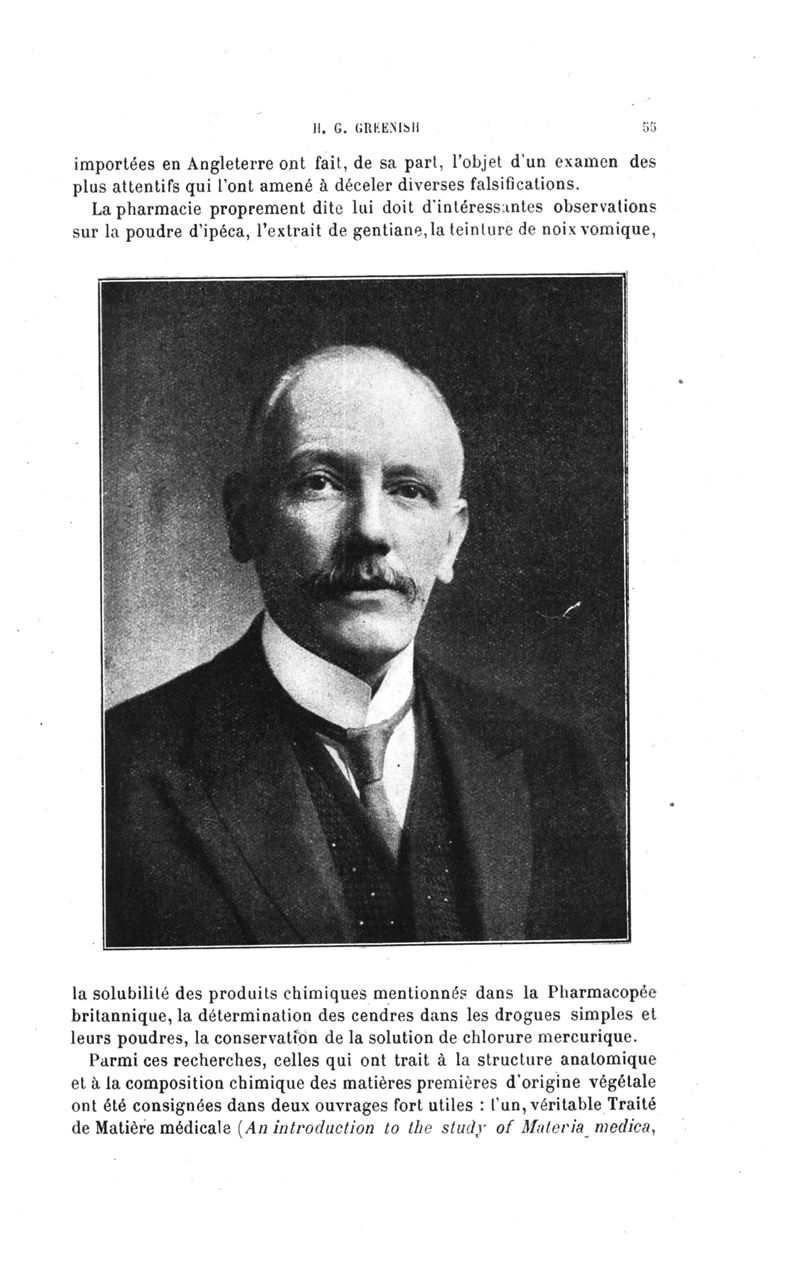 H. G. GREENISH 55

importées en Angleterre ont fait, de sa part, l'objet d'un examen des plus attentifs qui l'ont amené à déceler diverses falsifications.

La pharmacie proprement dite lui doit d'intéressantes observations sur la poudre d'ipéca, l'extrait de gentiane, la teinture de noix vomique,

la solubilité des produits chimiques mentionnés dans la Pharmacopée britannique, la détermination des cendres dans les drogues simples et leurs poudres, la conservation de la solution de chlorure mercurique.

Parmi ces recherches, celles qui ont trait à la structure anatomique et à la composition chimique des matières premières d'origine végétale ont été consignées dans deux ouvrages fort utiles : l'un, véritable Traité de Matière médicale (An introduction to the study of Materia medica,